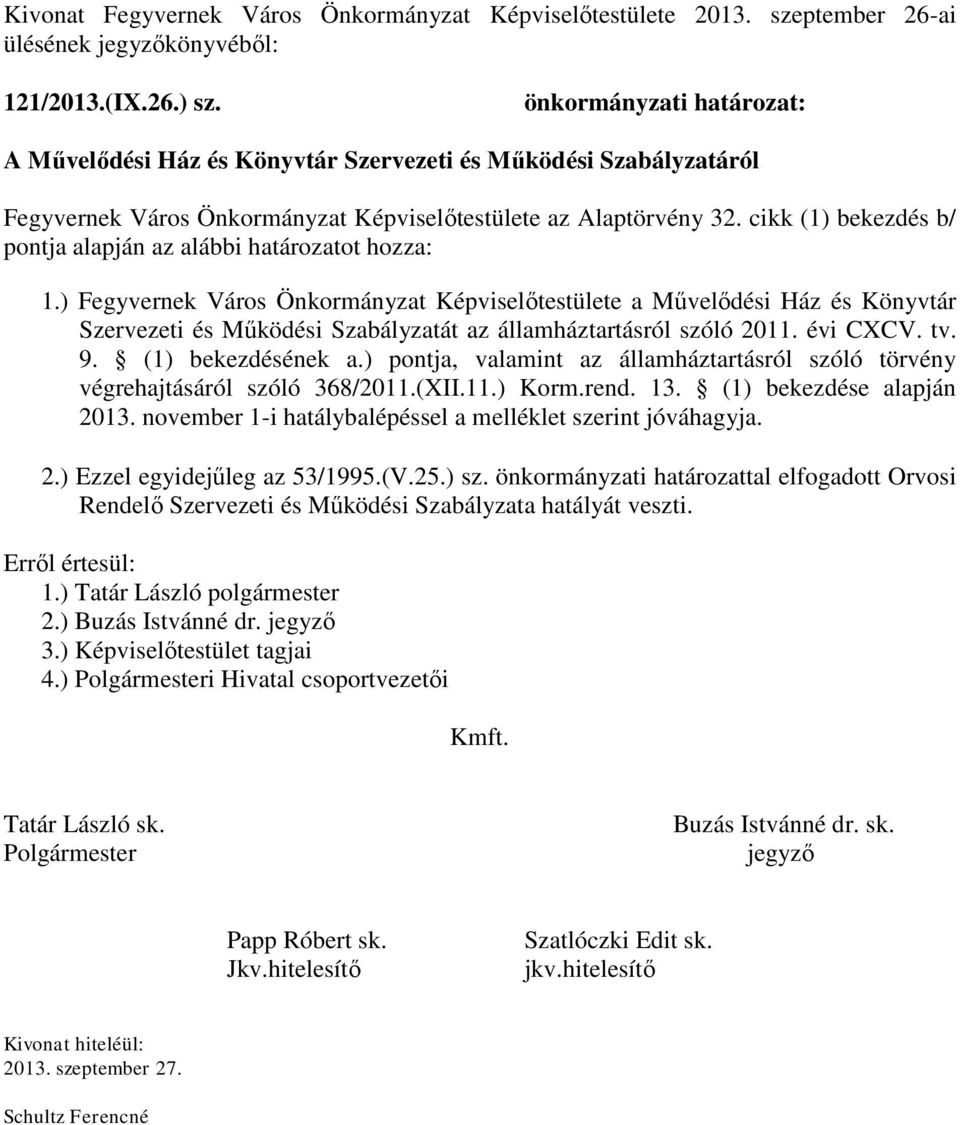 Kivonat Fegyvernek Város Önkormányzat Képviselőtestülete 2013. szeptember 26-ai ülésének jegyzőkönyvéből:

121/2013.(IX.26.) sz. önkormányzati határozat:

A Művelődési Ház és Könyvtár Szervezeti és Működési Szabályzatáról

Fegyvernek Város Önkormányzat Képviselőtestülete az Alaptörvény 32. cikk (1) bekezdés b/ pontja alapján az alábbi határozatot hozza:

1.) Fegyvernek Város Önkormányzat Képviselőtestülete a Művelődési Ház és Könyvtár Szervezeti és Működési Szabályzatát az államháztartásról szóló 2011. évi CXCV. tv. 9. (1) bekezdésének a.) pontja, valamint az államháztartásról szóló törvény végrehajtásáról szóló 368/2011.(XII.11.) Korm.rend. 13. (1) bekezdése alapján 2013. november 1-i hatálybalépéssel a melléklet szerint jóváhagyja.

2.) Ezzel egyidejűleg az 53/1995.(V.25.) sz. önkormányzati határozattal elfogadott Orvosi Rendelő Szervezeti és Működési Szabályzata hatályát veszti.

Erről értesül:
1.) Tatár László polgármester
2.) Buzás Istvánné dr. jegyző
3.) Képviselőtestület tagjai
4.) Polgármesteri Hivatal csoportvezetői

Kmft.

Tatár László sk.
Polgármester

Buzás Istvánné dr. sk.
jegyző

Papp Róbert sk.
Jkv.hitelesítő

Szatlóczki Edit sk.
jkv.hitelesítő

Kivonat hiteléül:
2013. szeptember 27.

Schultz Ferencné